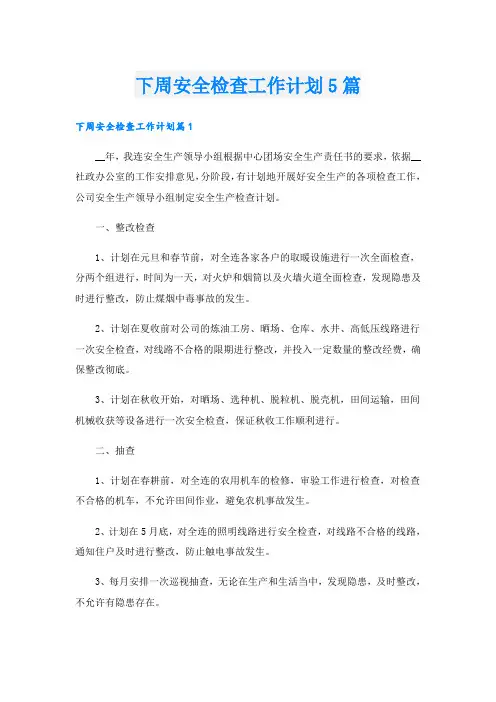 下周安全检查工作计划5篇

下周安全检查工作计划篇1

__年，我连安全生产领导小组根据中心团场安全生产责任书的要求，依据__社政办公室的工作安排意见，分阶段，有计划地开展好安全生产的各项检查工作，公司安全生产领导小组制定安全生产检查计划。

一、整改检查

1、计划在元旦和春节前，对全连各家各户的取暖设施进行一次全面检查，分两个组进行，时间为一天，对火炉和烟筒以及火墙火道全面检查，发现隐患及时进行整改，防止煤烟中毒事故的发生。

2、计划在夏收前对公司的炼油工房、晒场、仓库、水井、高低压线路进行一次安全检查，对线路不合格的限期进行整改，并投入一定数量的整改经费，确保整改彻底。

3、计划在秋收开始，对晒场、选种机、脱粒机、脱壳机，田间运输，田间机械收获等设备进行一次安全检查，保证秋收工作顺利进行。

二、抽查

1、计划在春耕前，对全连的农用机车的检修，审验工作进行检查，对检查不合格的机车，不允许田间作业，避免农机事故发生。

2、计划在5月底，对全连的照明线路进行安全检查，对线路不合格的线路，通知住户及时进行整改，防止触电事故发生。

3、每月安排一次巡视抽查，无论在生产和生活当中，发现隐患，及时整改，不允许有隐患存在。